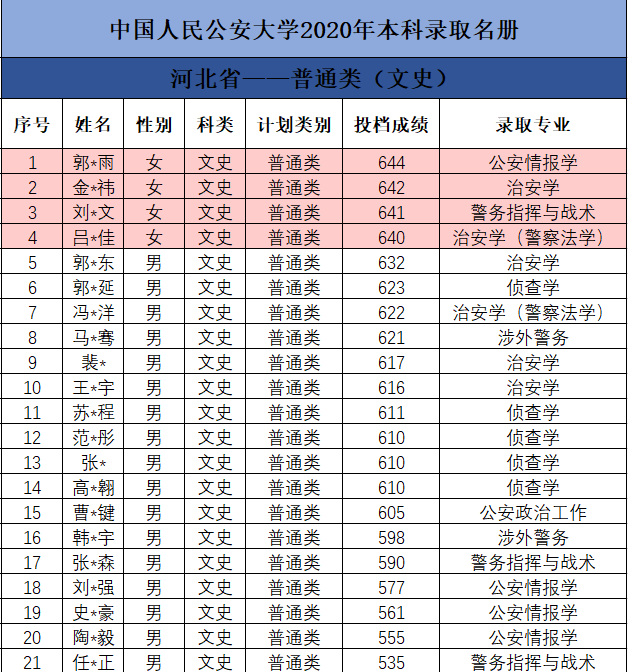 中国人民公安大学2020年本科录取名册

河北省——普通类（文史）

| 序号 | 姓名 | 性别 | 科类 | 计划类别 | 投档成绩 | 录取专业 |
|---|---|---|---|---|---|---|
| 1 | 郭*雨 | 女 | 文史 | 普通类 | 644 | 公安情报学 |
| 2 | 金*祎 | 女 | 文史 | 普通类 | 642 | 治安学 |
| 3 | 刘*文 | 女 | 文史 | 普通类 | 641 | 警务指挥与战术 |
| 4 | 吕*佳 | 女 | 文史 | 普通类 | 640 | 治安学（警察法学） |
| 5 | 郭*东 | 男 | 文史 | 普通类 | 632 | 治安学 |
| 6 | 郭*延 | 男 | 文史 | 普通类 | 623 | 侦查学 |
| 7 | 冯*洋 | 男 | 文史 | 普通类 | 622 | 治安学（警察法学） |
| 8 | 马*骞 | 男 | 文史 | 普通类 | 621 | 涉外警务 |
| 9 | 裴* | 男 | 文史 | 普通类 | 617 | 治安学 |
| 10 | 王*宇 | 男 | 文史 | 普通类 | 616 | 治安学 |
| 11 | 苏*程 | 男 | 文史 | 普通类 | 611 | 侦查学 |
| 12 | 范*彤 | 男 | 文史 | 普通类 | 610 | 侦查学 |
| 13 | 张* | 男 | 文史 | 普通类 | 610 | 侦查学 |
| 14 | 高*翱 | 男 | 文史 | 普通类 | 610 | 侦查学 |
| 15 | 曹*键 | 男 | 文史 | 普通类 | 605 | 公安政治工作 |
| 16 | 韩*宇 | 男 | 文史 | 普通类 | 598 | 涉外警务 |
| 17 | 张*森 | 男 | 文史 | 普通类 | 590 | 警务指挥与战术 |
| 18 | 刘*强 | 男 | 文史 | 普通类 | 577 | 公安情报学 |
| 19 | 史*豪 | 男 | 文史 | 普通类 | 561 | 公安情报学 |
| 20 | 陶*毅 | 男 | 文史 | 普通类 | 555 | 公安情报学 |
| 21 | 任*正 | 男 | 文史 | 普通类 | 535 | 警务指挥与战术 |